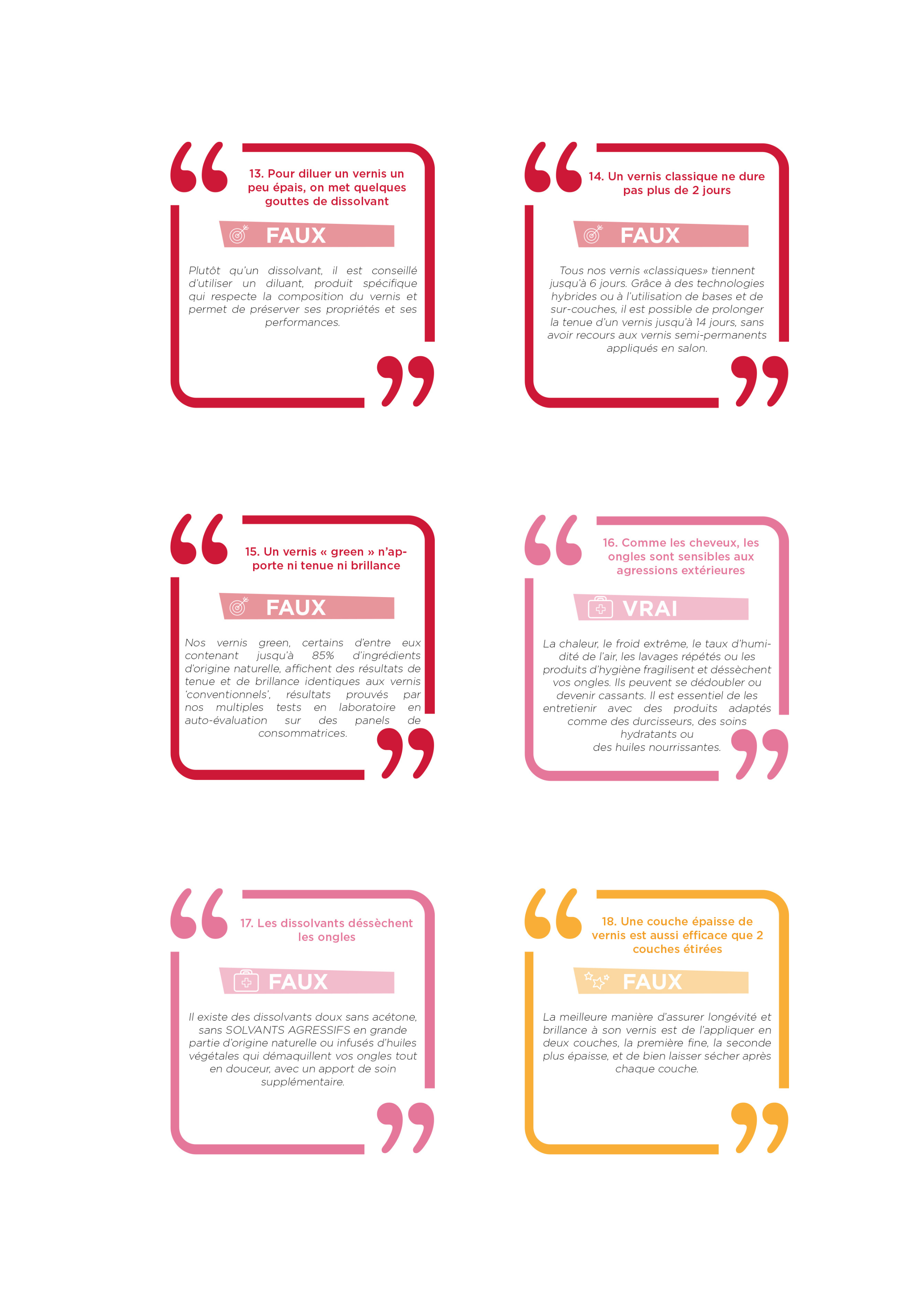 13. Pour diluer un vernis un peu épais, on met quelques gouttes de dissolvant

FAUX

Plutôt qu'un dissolvant, il est conseillé d'utiliser un diluant, produit spécifique qui respecte la composition du vernis et permet de préserver ses propriétés et ses performances.

14. Un vernis classique ne dure pas plus de 2 jours

FAUX

Tous nos vernis «classiques» tiennent jusqu'à 6 jours. Grâce à des technologies hybrides ou à l'utilisation de bases et de sur-couches, il est possible de prolonger la tenue d'un vernis jusqu'à 14 jours, sans avoir recours aux vernis semi-permanents appliqués en salon.

15. Un vernis « green » n'apporte ni tenue ni brillance

FAUX

Nos vernis green, certains d'entre eux contenant jusqu'à 85% d'ingrédients d'origine naturelle, affichent des résultats de tenue et de brillance identiques aux vernis 'conventionnels', résultats prouvés par nos multiples tests en laboratoire en auto-évaluation sur des panels de consommatrices.

16. Comme les cheveux, les ongles sont sensibles aux agressions extérieures

VRAI

La chaleur, le froid extrême, le taux d'humidité de l'air, les lavages répétés ou les produits d'hygiène fragilisent et déssèchent vos ongles. Ils peuvent se dédoubler ou devenir cassants. Il est essentiel de les entretienir avec des produits adaptés comme des durcisseurs, des soins hydratants ou des huiles nourrissantes.

17. Les dissolvants déssèchent les ongles

FAUX

Il existe des dissolvants doux sans acétone, sans SOLVANTS AGRESSIFS en grande partie d'origine naturelle ou infusés d'huiles végétales qui démaquillent vos ongles tout en douceur, avec un apport de soin supplémentaire.

18. Une couche épaisse de vernis est aussi efficace que 2 couches étirées

FAUX

La meilleure manière d'assurer longévité et brillance à son vernis est de l'appliquer en deux couches, la première fine, la seconde plus épaisse, et de bien laisser sécher après chaque couche.